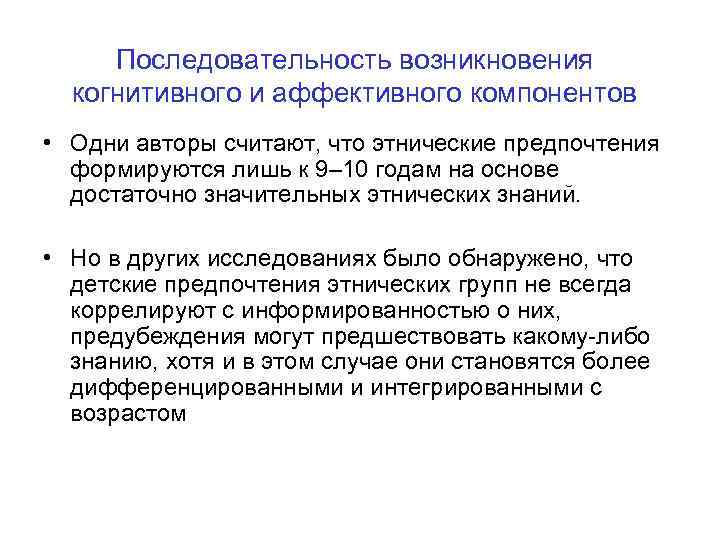 Последовательность возникновения когнитивного и аффективного компонентов

• Одни авторы считают, что этнические предпочтения формируются лишь к 9–10 годам на основе достаточно значительных этнических знаний.

• Но в других исследованиях было обнаружено, что детские предпочтения этнических групп не всегда коррелируют с информированностью о них, предубеждения могут предшествовать какому-либо знанию, хотя и в этом случае они становятся более дифференцированными и интегрированными с возрастом